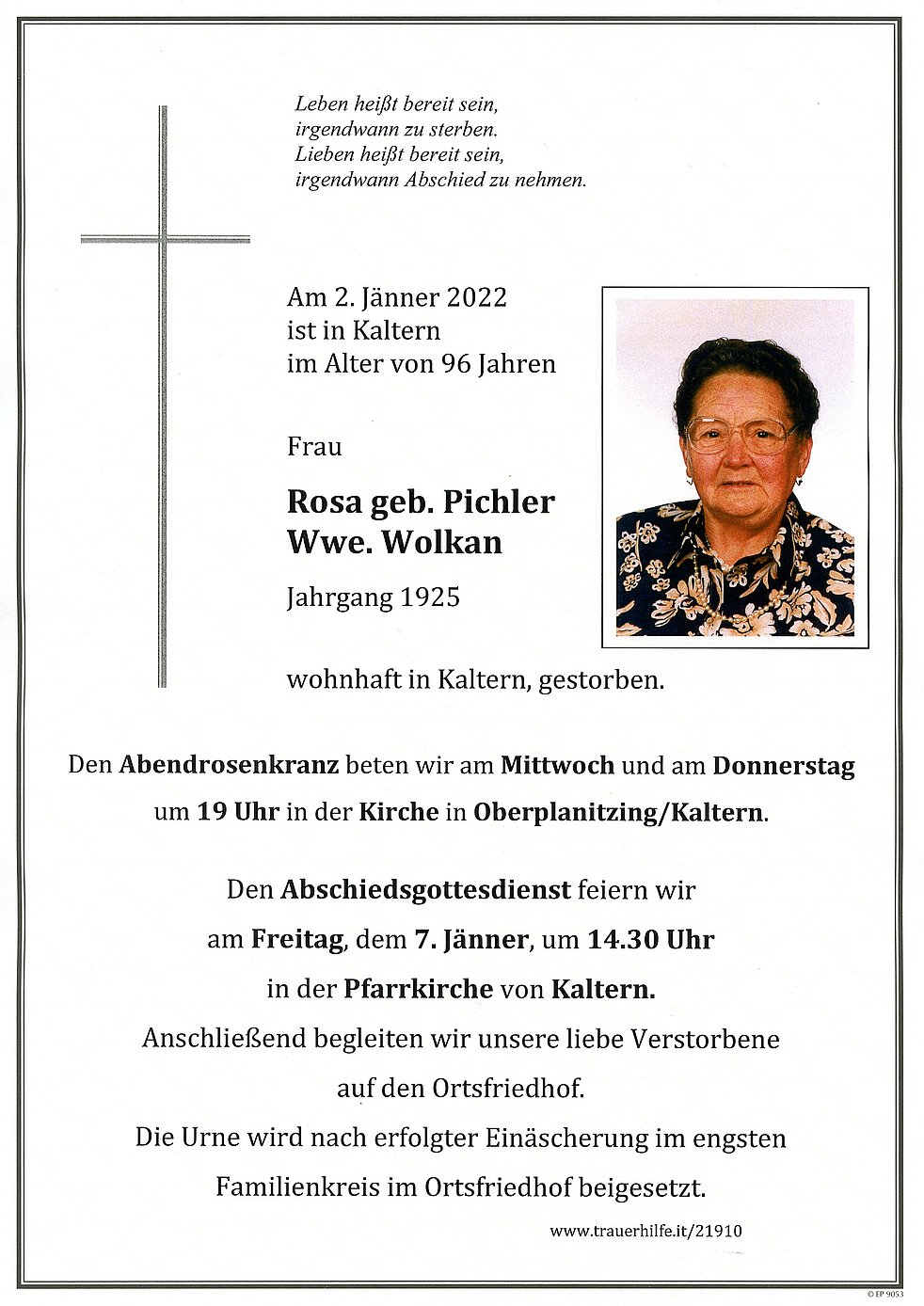 Leben heißt bereit sein,
irgendwann zu sterben.
Lieben heißt bereit sein,
irgendwann Abschied zu nehmen.

Am 2. Jänner 2022
ist in Kaltern
im Alter von 96 Jahren

Frau

Rosa geb. Pichler
Wwe. Wolkan

Jahrgang 1925

wohnhaft in Kaltern, gestorben.

Den Abendrosenkranz beten wir am Mittwoch und am Donnerstag um 19 Uhr in der Kirche in Oberplanitzing/Kaltern.

Den Abschiedsgottesdienst feiern wir am Freitag, dem 7. Jänner, um 14.30 Uhr in der Pfarrkirche von Kaltern.
Anschließend begleiten wir unsere liebe Verstorbene auf den Ortsfriedhof.
Die Urne wird nach erfolgter Einäscherung im engsten Familienkreis im Ortsfriedhof beigesetzt.

www.trauerhilfe.it/21910

© EP 9053